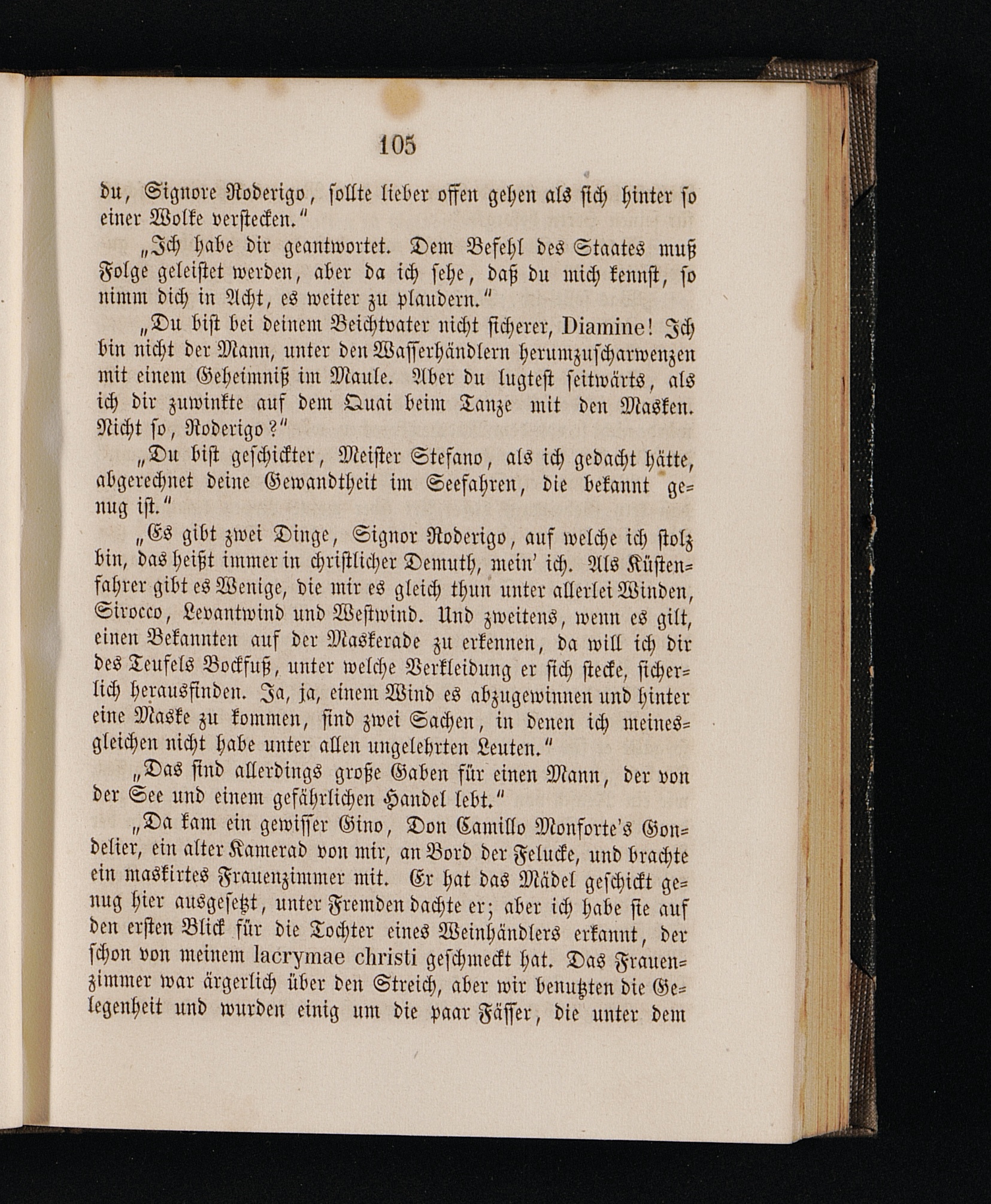 105

du, Signore Roderigo, sollte lieber offen gehen als sich hinter so einer Wolke verstecken."

„Ich habe dir geantwortet. Dem Befehl des Staates muß Folge geleistet werden, aber da ich sehe, daß du mich kennst, so nimm dich in Acht, es weiter zu plaudern."

„Du bist bei deinem Beichtvater nicht sicherer, Diamine! Ich bin nicht der Mann, unter den Wasserhändlern herumzuscharwenzen mit einem Geheimniß im Maule. Aber du lugtest seitwärts, als ich dir zuwinkte auf dem Quai beim Tanze mit den Masken. Nicht so, Roderigo?"

„Du bist geschickter, Meister Stefano, als ich gedacht hätte, abgerechnet deine Gewandtheit im Seefahren, die bekannt genug ist."

„Es gibt zwei Dinge, Signor Roderigo, auf welche ich stolz bin, das heißt immer in christlicher Demuth, mein' ich. Als Küstenfahrer gibt es Wenige, die mir es gleich thun unter allerlei Winden, Sirocco, Levantwind und Westwind. Und zweitens, wenn es gilt, einen Bekannten auf der Maskerade zu erkennen, da will ich dir des Teufels Bockfuß, unter welche Verkleidung er sich stecke, sicherlich herausfinden. Ja, ja, einem Wind es abzugewinnen und hinter eine Maske zu kommen, sind zwei Sachen, in denen ich meinesgleichen nicht habe unter allen ungelehrten Leuten."

„Das sind allerdings große Gaben für einen Mann, der von der See und einem gefährlichen Handel lebt."

„Da kam ein gewisser Gino, Don Camillo Monforte's Gondelier, ein alter Kamerad von mir, an Bord der Felucke, und brachte ein maskirtes Frauenzimmer mit. Er hat das Mädel geschickt genug hier ausgesetzt, unter Fremden dachte er; aber ich habe sie auf den ersten Blick für die Tochter eines Weinhändlers erkannt, der schon von meinem lacrymae christi geschmeckt hat. Das Frauenzimmer war ärgerlich über den Streich, aber wir benutzten die Gelegenheit und wurden einig um die paar Fässer, die unter dem